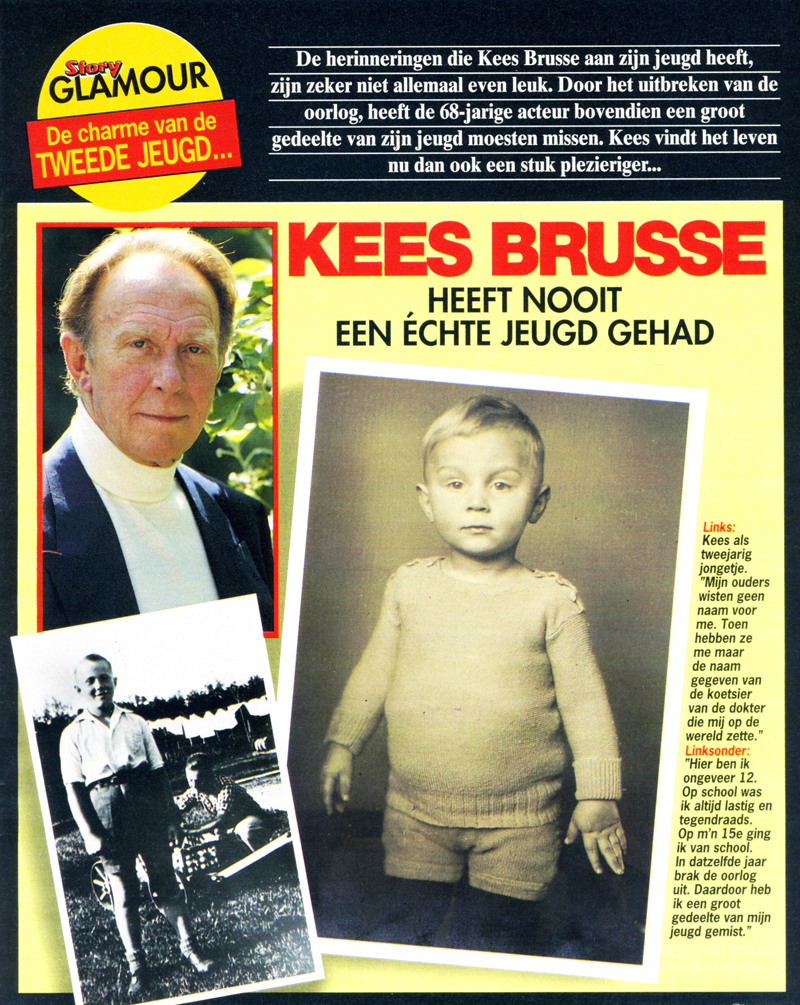 Story
GLAMOUR

De charme van de
TWEEDE JEUGD...

De herinneringen die Kees Brusse aan zijn jeugd heeft, zijn zeker niet allemaal even leuk. Door het uitbreken van de oorlog, heeft de 68-jarige acteur bovendien een groot gedeelte van zijn jeugd moesten missen. Kees vindt het leven nu dan ook een stuk plezieriger...

KEES BRUSSE
HEEFT NOOIT
EEN ÉCHTE JEUGD GEHAD

Links: Kees als tweejarig jongetje. "Mijn ouders wisten geen naam voor me. Toen hebben ze me maar de naam gegeven van de koetsier van de dokter die mij op de wereld zette."

Linksonder: "Hier ben ik ongeveer 12. Op school was ik altijd lastig en tegendraads. Op m'n 15e ging ik van school. In datzelfde jaar brak de oorlog uit. Daardoor heb ik een groot gedeelte van mijn jeugd gemist."